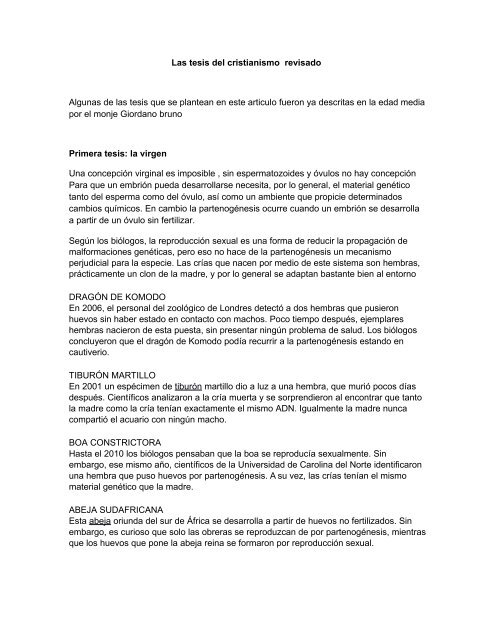 Las tesis del cristianismo revisado

Algunas de las tesis que se plantean en este articulo fueron ya descritas en la edad media por el monje Giordano bruno

Primera tesis: la virgen

Una concepción virginal es imposible , sin espermatozoides y óvulos no hay concepción Para que un embrión pueda desarrollarse necesita, por lo general, el material genético tanto del esperma como del óvulo, así como un ambiente que propicie determinados cambios químicos. En cambio la partenogénesis ocurre cuando un embrión se desarrolla a partir de un óvulo sin fertilizar.

Según los biólogos, la reproducción sexual es una forma de reducir la propagación de malformaciones genéticas, pero eso no hace de la partenogénesis un mecanismo perjudicial para la especie. Las crías que nacen por medio de este sistema son hembras, prácticamente un clon de la madre, y por lo general se adaptan bastante bien al entorno

DRAGÓN DE KOMODO
En 2006, el personal del zoológico de Londres detectó a dos hembras que pusieron huevos sin haber estado en contacto con machos. Poco tiempo después, ejemplares hembras nacieron de esta puesta, sin presentar ningún problema de salud. Los biólogos concluyeron que el dragón de Komodo podía recurrir a la partenogénesis estando en cautiverio.

TIBURÓN MARTILLO
En 2001 un espécimen de tiburón martillo dio a luz a una hembra, que murió pocos días después. Científicos analizaron a la cría muerta y se sorprendieron al encontrar que tanto la madre como la cría tenían exactamente el mismo ADN. Igualmente la madre nunca compartió el acuario con ningún macho.

BOA CONSTRICTORA
Hasta el 2010 los biólogos pensaban que la boa se reproducía sexualmente. Sin embargo, ese mismo año, científicos de la Universidad de Carolina del Norte identificaron una hembra que puso huevos por partenogénesis. A su vez, las crías tenían el mismo material genético que la madre.

ABEJA SUDAFRICANA
Esta abeja oriunda del sur de África se desarrolla a partir de huevos no fertilizados. Sin embargo, es curioso que solo las obreras se reproduzcan de por partenogénesis, mientras que los huevos que pone la abeja reina se formaron por reproducción sexual.